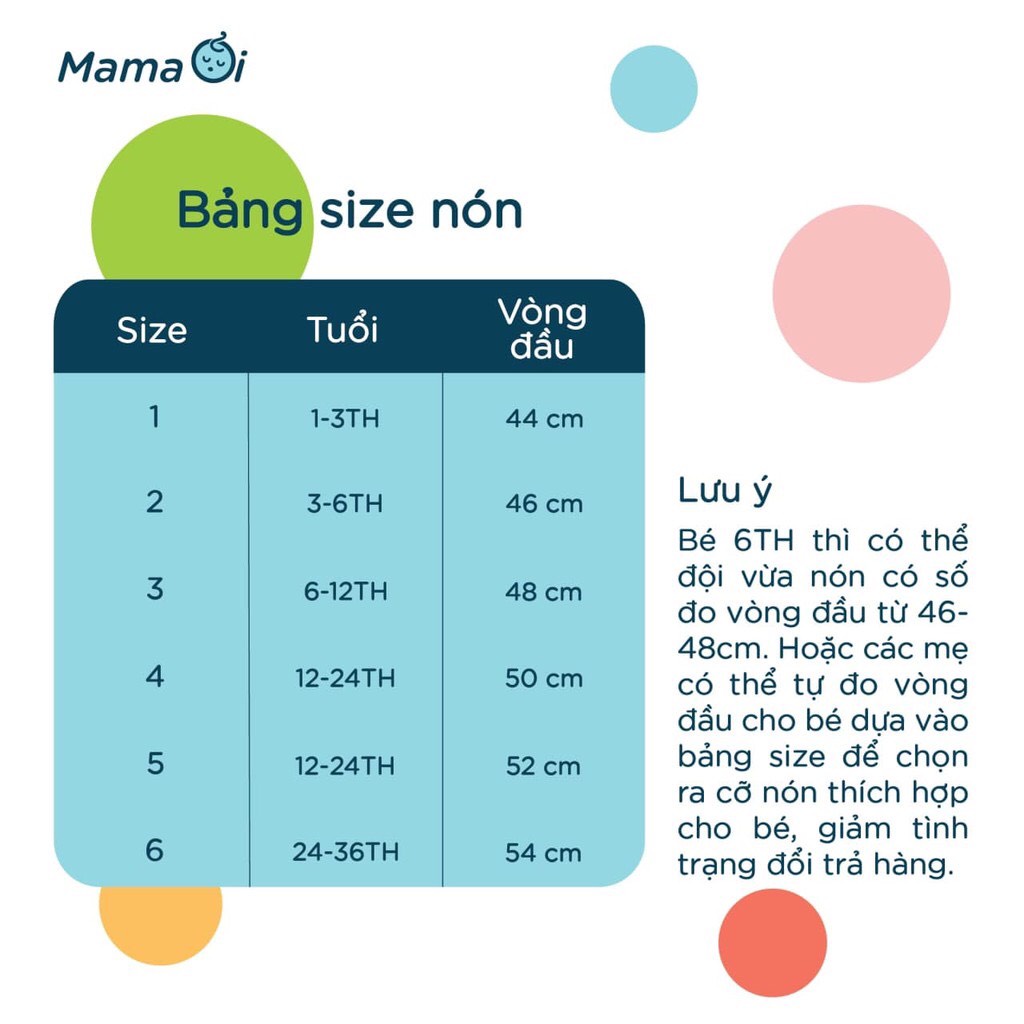 Mama Ơi

Bảng size nón

| Size | Tuổi | Vòng đầu |
|---|---|---|
| 1 | 1-3TH | 44 cm |
| 2 | 3-6TH | 46 cm |
| 3 | 6-12TH | 48 cm |
| 4 | 12-24TH | 50 cm |
| 5 | 12-24TH | 52 cm |
| 6 | 24-36TH | 54 cm |

Lưu ý

Bé 6TH thì có thể đội vừa nón có số đo vòng đầu từ 46-48cm. Hoặc các mẹ có thể tự đo vòng đầu cho bé dựa vào bảng size để chọn ra cỡ nón thích hợp cho bé, giảm tình trạng đổi trả hàng.